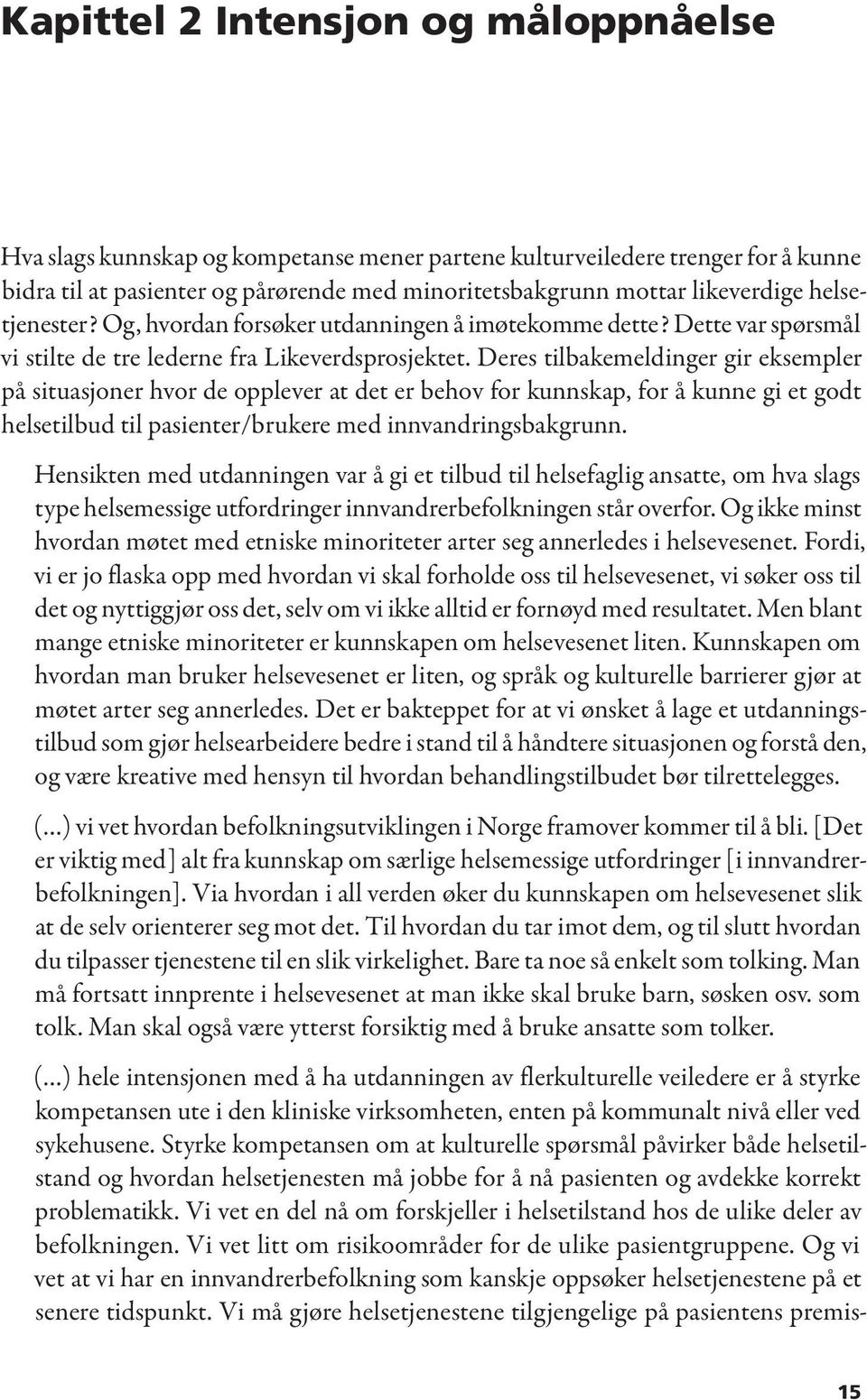 Kapittel 2 Intensjon og måloppnåelse

Hva slags kunnskap og kompetanse mener partene kulturveiledere trenger for å kunne bidra til at pasienter og pårørende med minoritetsbakgrunn mottar likeverdige helsetjenester? Og, hvordan forsøker utdanningen å imøtekomme dette? Dette var spørsmål vi stilte de tre lederne fra Likeverdsprosjektet. Deres tilbakemeldinger gir eksempler på situasjoner hvor de opplever at det er behov for kunnskap, for å kunne gi et godt helsetilbud til pasienter/brukere med innvandringsbakgrunn.

Hensikten med utdanningen var å gi et tilbud til helsefaglig ansatte, om hva slags type helsemessige utfordringer innvandrerbefolkningen står overfor. Og ikke minst hvordan møtet med etniske minoriteter arter seg annerledes i helsevesenet. Fordi, vi er jo flaska opp med hvordan vi skal forholde oss til helsevesenet, vi søker oss til det og nyttiggjør oss det, selv om vi ikke alltid er fornøyd med resultatet. Men blant mange etniske minoriteter er kunnskapen om helsevesenet liten. Kunnskapen om hvordan man bruker helsevesenet er liten, og språk og kulturelle barrierer gjør at møtet arter seg annerledes. Det er bakteppet for at vi ønsket å lage et utdanningstilbud som gjør helsearbeidere bedre i stand til å håndtere situasjonen og forstå den, og være kreative med hensyn til hvordan behandlingstilbudet bør tilrettelegges.

(...) vi vet hvordan befolkningsutviklingen i Norge framover kommer til å bli. [Det er viktig med] alt fra kunnskap om særlige helsemessige utfordringer [i innvandrerbefolkningen]. Via hvordan i all verden øker du kunnskapen om helsevesenet slik at de selv orienterer seg mot det. Til hvordan du tar imot dem, og til slutt hvordan du tilpasser tjenestene til en slik virkelighet. Bare ta noe så enkelt som tolking. Man må fortsatt innprente i helsevesenet at man ikke skal bruke barn, søsken osv. som tolk. Man skal også være ytterst forsiktig med å bruke ansatte som tolker.

(...) hele intensjonen med å ha utdanningen av flerkulturelle veiledere er å styrke kompetansen ute i den kliniske virksomheten, enten på kommunalt nivå eller ved sykehusene. Styrke kompetansen om at kulturelle spørsmål påvirker både helsetilstand og hvordan helsetjenesten må jobbe for å nå pasienten og avdekke korrekt problematikk. Vi vet en del nå om forskjeller i helsetilstand hos de ulike deler av befolkningen. Vi vet litt om risikoområder for de ulike pasientgruppene. Og vi vet at vi har en innvandrerbefolkning som kanskje oppsøker helsetjenestene på et senere tidspunkt. Vi må gjøre helsetjenestene tilgjengelige på pasientens premis-

15